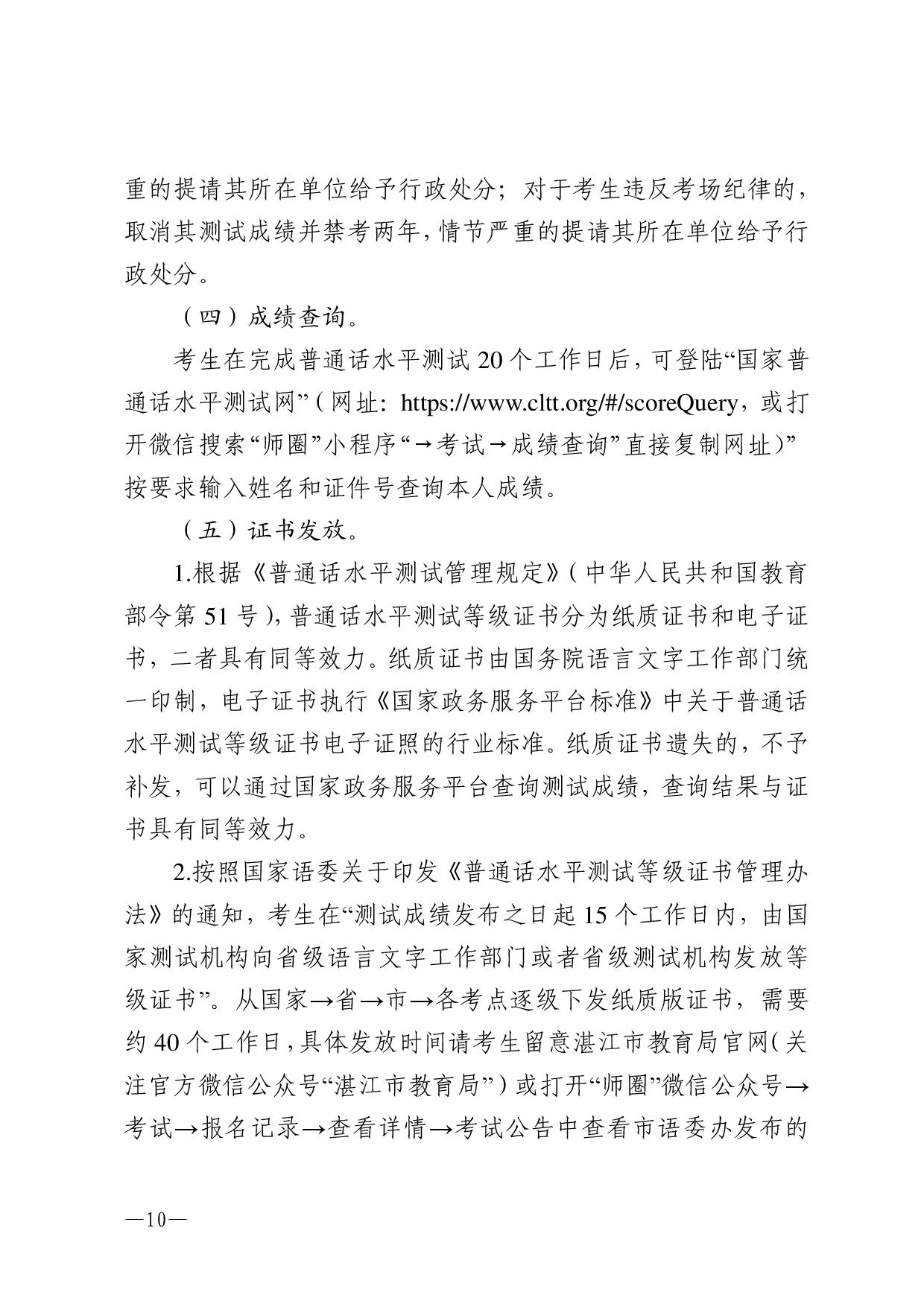 重的提请其所在单位给予行政处分；对于考生违反考场纪律的，取消其测试成绩并禁考两年，情节严重的提请其所在单位给予行政处分。

（四）成绩查询。

考生在完成普通话水平测试 20 个工作日后，可登陆“国家普通话水平测试网”（网址：https://www.cltt.org/#/scoreQuery，或打开微信搜索“师圈”小程序“→考试→成绩查询”直接复制网址）”按要求输入姓名和证件号查询本人成绩。

（五）证书发放。

1.根据《普通话水平测试管理规定》（中华人民共和国教育部令第 51 号），普通话水平测试等级证书分为纸质证书和电子证书，二者具有同等效力。纸质证书由国务院语言文字工作部门统一印制，电子证书执行《国家政务服务平台标准》中关于普通话水平测试等级证书电子证照的行业标准。纸质证书遗失的，不予补发，可以通过国家政务服务平台查询测试成绩，查询结果与证书具有同等效力。

2.按照国家语委关于印发《普通话水平测试等级证书管理办法》的通知，考生在“测试成绩发布之日起 15 个工作日内，由国家测试机构向省级语言文字工作部门或者省级测试机构发放等级证书”。从国家→省→市→各考点逐级下发纸质版证书，需要约 40 个工作日，具体发放时间请考生留意湛江市教育局官网（关注官方微信公众号“湛江市教育局”）或打开“师圈”微信公众号→考试→报名记录→查看详情→考试公告中查看市语委办发布的

—10—